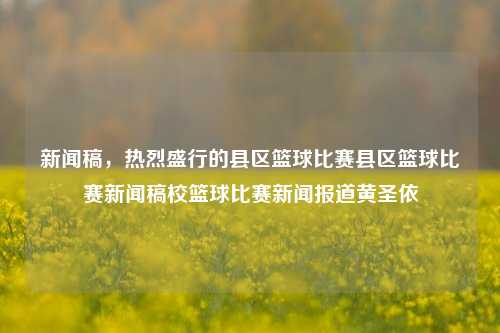 新闻稿，热烈盛行的县区篮球比赛县区篮球比赛新闻稿校篮球比赛新闻报道黄圣依